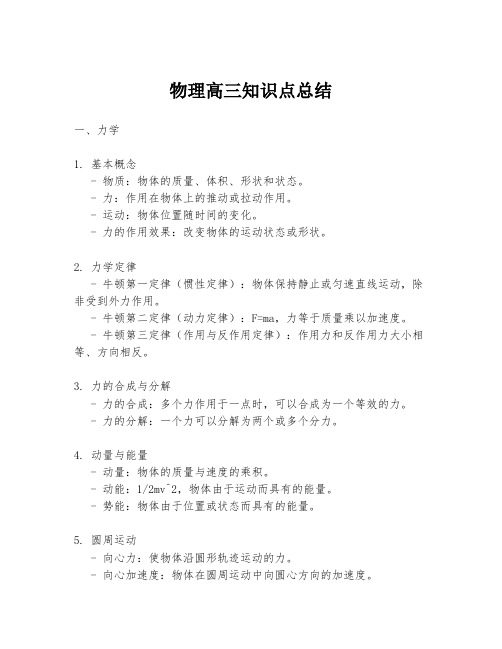 物理高三知识点总结

一、力学

1. 基本概念
- 物质：物体的质量、体积、形状和状态。
- 力：作用在物体上的推动或拉动作用。
- 运动：物体位置随时间的变化。
- 力的作用效果：改变物体的运动状态或形状。

2. 力学定律
- 牛顿第一定律（惯性定律）：物体保持静止或匀速直线运动，除非受到外力作用。
- 牛顿第二定律（动力定律）：F=ma，力等于质量乘以加速度。
- 牛顿第三定律（作用与反作用定律）：作用力和反作用力大小相等、方向相反。

3. 力的合成与分解
- 力的合成：多个力作用于一点时，可以合成为一个等效的力。
- 力的分解：一个力可以分解为两个或多个分力。

4. 动量与能量
- 动量：物体的质量与速度的乘积。
- 动能：1/2mv^2，物体由于运动而具有的能量。
- 势能：物体由于位置或状态而具有的能量。

5. 圆周运动
- 向心力：使物体沿圆形轨迹运动的力。
- 向心加速度：物体在圆周运动中向圆心方向的加速度。